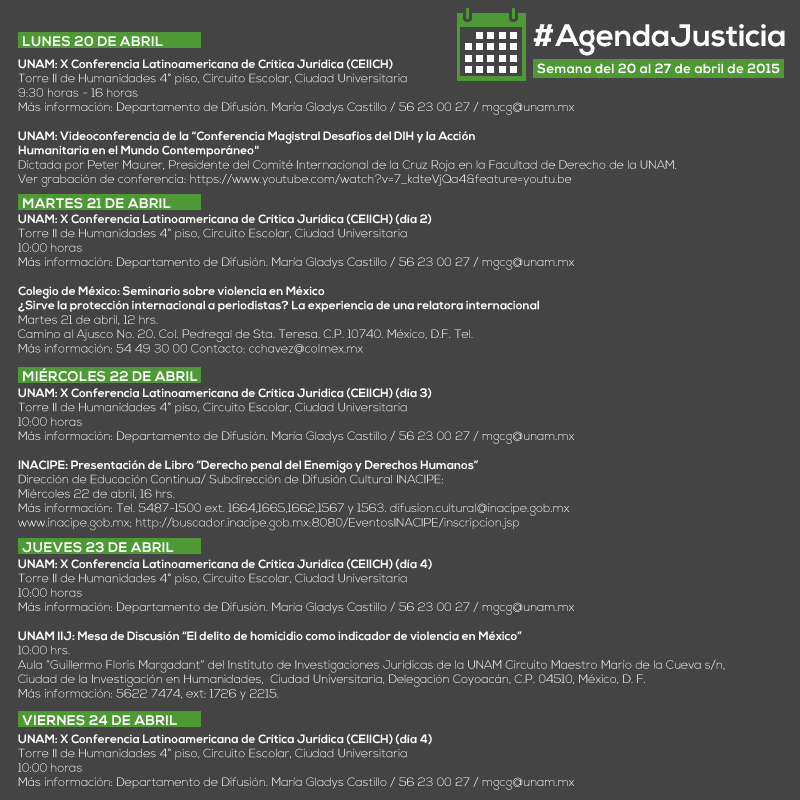 #AgendaJusticia
Semana del 20 al 27 de abril de 2015

LUNES 20 DE ABRIL

UNAM: X Conferencia Latinoamericana de Crítica Jurídica (CEIICH)
Torre II de Humanidades 4° piso, Circuito Escolar, Ciudad Universitaria
9:30 horas - 16 horas
Más información: Departamento de Difusión. María Gladys Castillo / 56 23 00 27 / mgcg@unam.mx

UNAM: Videoconferencia de la "Conferencia Magistral Desafíos del DIH y la Acción Humanitaria en el Mundo Contemporáneo"
Dictada por Peter Maurer, Presidente del Comité Internacional de la Cruz Roja en la Facultad de Derecho de la UNAM.
Ver grabación de conferencia: https://www.youtube.com/watch?v=7_kdteVjQa4&feature=youtu.be

MARTES 21 DE ABRIL

UNAM: X Conferencia Latinoamericana de Crítica Jurídica (CEIICH) (día 2)
Torre II de Humanidades 4° piso, Circuito Escolar, Ciudad Universitaria
10:00 horas
Más información: Departamento de Difusión. María Gladys Castillo / 56 23 00 27 / mgcg@unam.mx

Colegio de México: Seminario sobre violencia en México
¿Sirve la protección internacional a periodistas? La experiencia de una relatora internacional
Martes 21 de abril, 12 hrs.
Camino al Ajusco No. 20. Col. Pedregal de Sta. Teresa. C.P. 10740. México, D.F. Tel.
Más información: 54 49 30 00 Contacto: cchavez@colmex.mx

MIÉRCOLES 22 DE ABRIL

UNAM: X Conferencia Latinoamericana de Crítica Jurídica (CEIICH) (día 3)
Torre II de Humanidades 4° piso, Circuito Escolar, Ciudad Universitaria
10:00 horas
Más información: Departamento de Difusión. María Gladys Castillo / 56 23 00 27 / mgcg@unam.mx

INACIPE: Presentación de Libro "Derecho penal del Enemigo y Derechos Humanos"
Dirección de Educación Continua/ Subdirección de Difusión Cultural INACIPE:
Miércoles 22 de abril, 16 hrs.
Más información: Tel. 5487-1500 ext. 1664,1665,1662,1567 y 1563. difusion.cultural@inacipe.gob.mx
www.inacipe.gob.mx; http://buscador.inacipe.gob.mx:8080/EventosINACIPE/inscripcion.jsp

JUEVES 23 DE ABRIL

UNAM: X Conferencia Latinoamericana de Crítica Jurídica (CEIICH) (día 4)
Torre II de Humanidades 4° piso, Circuito Escolar, Ciudad Universitaria
10:00 horas
Más información: Departamento de Difusión. María Gladys Castillo / 56 23 00 27 / mgcg@unam.mx

UNAM IIJ: Mesa de Discusión "El delito de homicidio como indicador de violencia en México"
10:00 hrs.
Aula "Guillermo Floris Margadant" del Instituto de Investigaciones Jurídicas de la UNAM Circuito Maestro Mario de la Cueva s/n, Ciudad de la Investigación en Humanidades, Ciudad Universitaria, Delegación Coyoacán, C.P. 04510, México, D. F.
Más información: 5622 7474, ext: 1726 y 2215.

VIERNES 24 DE ABRIL

UNAM: X Conferencia Latinoamericana de Crítica Jurídica (CEIICH) (día 4)
Torre II de Humanidades 4° piso, Circuito Escolar, Ciudad Universitaria
10:00 horas
Más información: Departamento de Difusión. María Gladys Castillo / 56 23 00 27 / mgcg@unam.mx